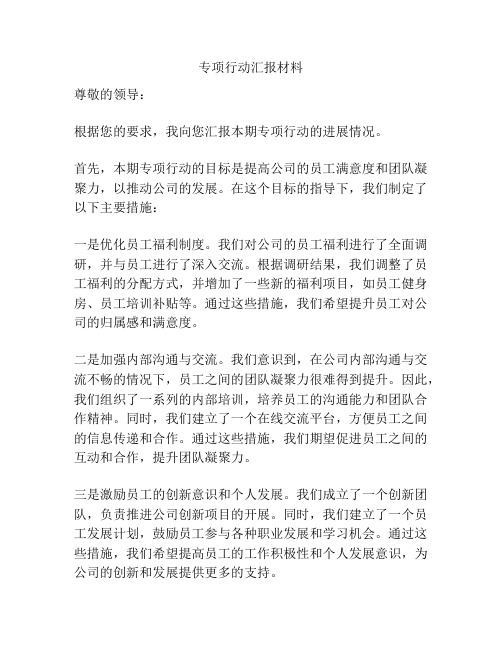 专项行动汇报材料

尊敬的领导：

根据您的要求，我向您汇报本期专项行动的进展情况。

首先，本期专项行动的目标是提高公司的员工满意度和团队凝聚力，以推动公司的发展。在这个目标的指导下，我们制定了以下主要措施：

一是优化员工福利制度。我们对公司的员工福利进行了全面调研，并与员工进行了深入交流。根据调研结果，我们调整了员工福利的分配方式，并增加了一些新的福利项目，如员工健身房、员工培训补贴等。通过这些措施，我们希望提升员工对公司的归属感和满意度。

二是加强内部沟通与交流。我们意识到，在公司内部沟通与交流不畅的情况下，员工之间的团队凝聚力很难得到提升。因此，我们组织了一系列的内部培训，培养员工的沟通能力和团队合作精神。同时，我们建立了一个在线交流平台，方便员工之间的信息传递和合作。通过这些措施，我们期望促进员工之间的互动和合作，提升团队凝聚力。

三是激励员工的创新意识和个人发展。我们成立了一个创新团队，负责推进公司创新项目的开展。同时，我们建立了一个员工发展计划，鼓励员工参与各种职业发展和学习机会。通过这些措施，我们希望提高员工的工作积极性和个人发展意识，为公司的创新和发展提供更多的支持。